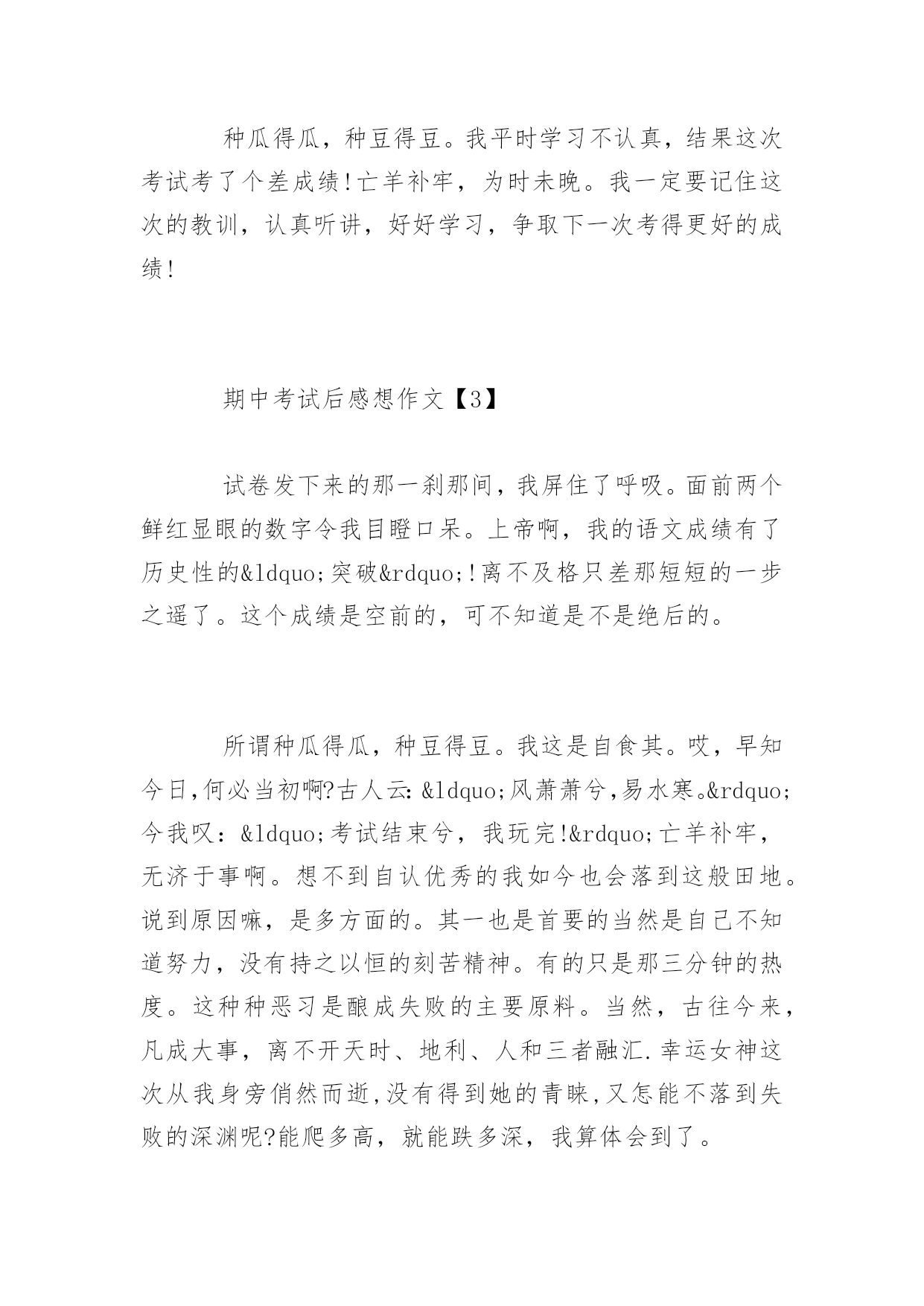 种瓜得瓜，种豆得豆。我平时学习不认真，结果这次考试考了个差成绩!亡羊补牢，为时未晚。我一定要记住这次的教训，认真听讲，好好学习，争取下一次考得更好的成绩!

期中考试后感想作文【3】

试卷发下来的那一刹那间，我屏住了呼吸。面前两个鲜红显眼的数字令我目瞪口呆。上帝啊，我的语文成绩有了历史性的&ldquo;突破&rdquo;!离不及格只差那短短的一步之遥了。这个成绩是空前的，可不知道是不是绝后的。

所谓种瓜得瓜，种豆得豆。我这是自食其。哎，早知今日,何必当初啊?古人云:&ldquo;风萧萧兮,易水寒。&rdquo;今我叹：&ldquo;考试结束兮，我玩完!&rdquo;亡羊补牢，无济于事啊。想不到自认优秀的我如今也会落到这般田地。说到原因嘛，是多方面的。其一也是首要的当然是自己不知道努力，没有持之以恒的刻苦精神。有的只是那三分钟的热度。这种种恶习是酿成失败的主要原料。当然，古往今来，凡成大事，离不开天时、地利、人和三者融汇.幸运女神这次从我身旁俏然而逝,没有得到她的青睐,又怎能不落到失败的深渊呢?能爬多高，就能跌多深，我算体会到了。